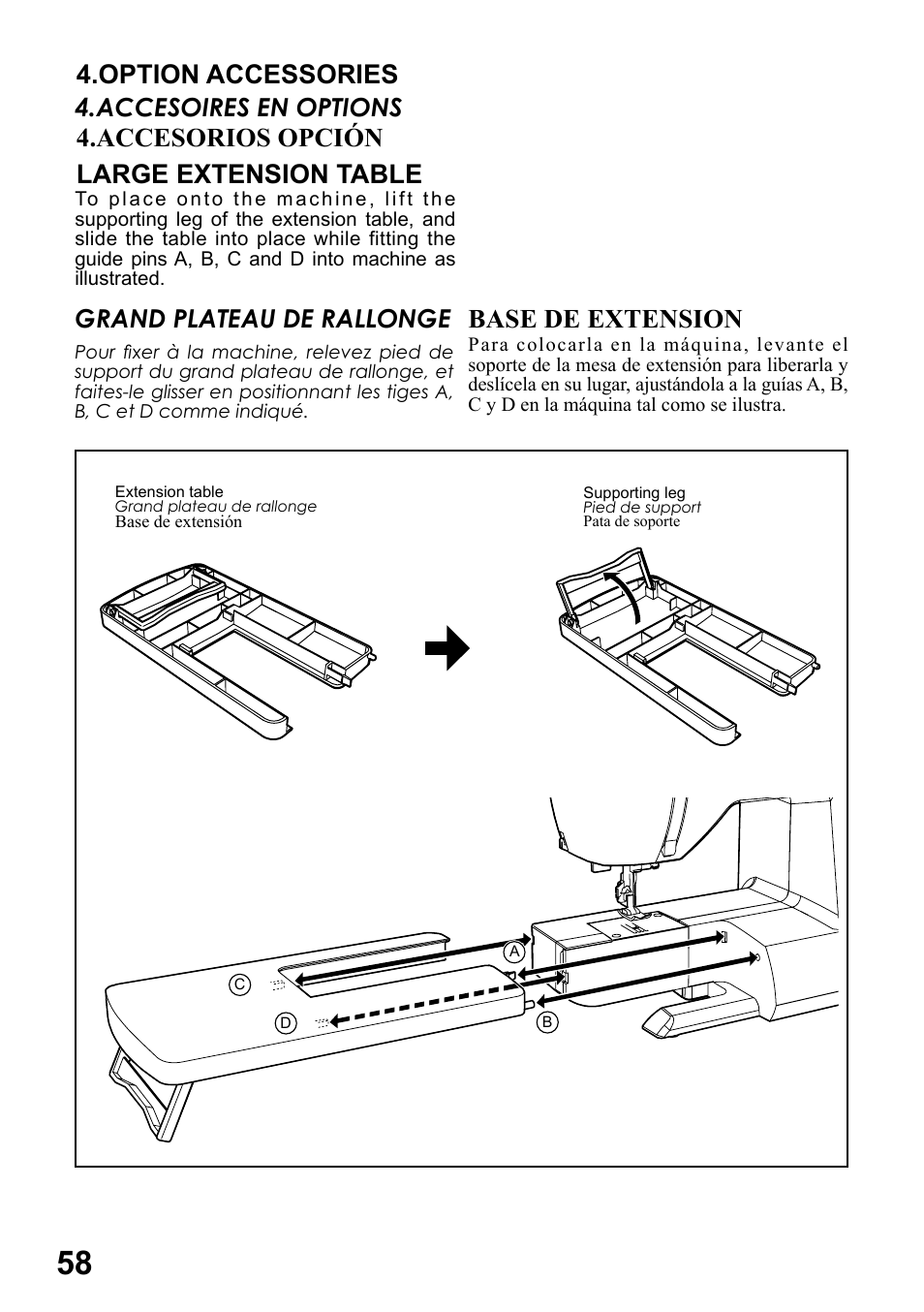 4.OPTION ACCESSORIES
4.ACCESOIRES EN OPTIONS
4.ACCESORIOS OPCIÓN

LARGE EXTENSION TABLE
To place onto the machine, lift the supporting leg of the extension table, and slide the table into place while fitting the guide pins A, B, C and D into machine as illustrated.

GRAND PLATEAU DE RALLONGE
Pour fixer à la machine, relevez pied de support du grand plateau de rallonge, et faites-le glisser en positionnant les tiges A, B, C et D comme indiqué.

BASE DE EXTENSION
Para colocarla en la máquina, levante el soporte de la mesa de extensión para liberarla y deslícela en su lugar, ajustándola a la guías A, B, C y D en la máquina tal como se ilustra.

Extension table
Grand plateau de rallonge
Base de extensión

Supporting leg
Pied de support
Pata de soporte

A
B
C
D

58